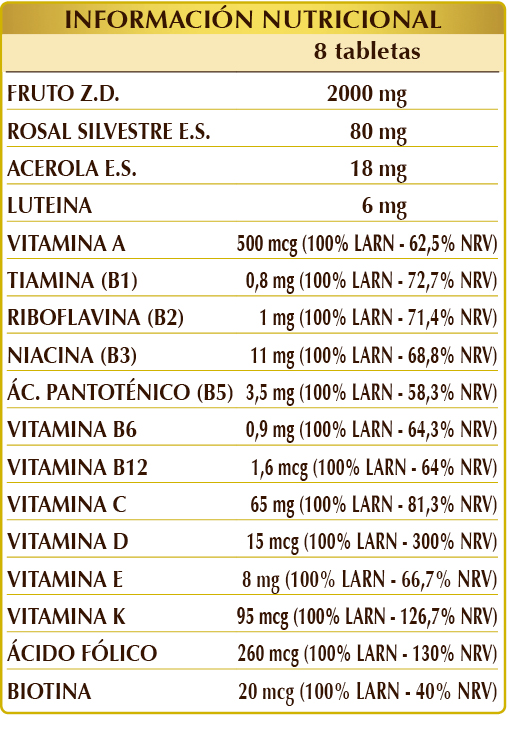 INFORMACIÓN NUTRICIONAL

|  | 8 tabletas |
|---|---|
| FRUTO Z.D. | 2000 mg |
| ROSAL SILVESTRE E.S. | 80 mg |
| ACEROLA E.S. | 18 mg |
| LUTEINA | 6 mg |
| VITAMINA A | 500 mcg (100% LARN - 62,5% NRV) |
| TIAMINA (B1) | 0,8 mg (100% LARN - 72,7% NRV) |
| RIBOFLAVINA (B2) | 1 mg (100% LARN - 71,4% NRV) |
| NIACINA (B3) | 11 mg (100% LARN - 68,8% NRV) |
| ÁC. PANTOTÉNICO (B5) | 3,5 mg (100% LARN - 58,3% NRV) |
| VITAMINA B6 | 0,9 mg (100% LARN - 64,3% NRV) |
| VITAMINA B12 | 1,6 mcg (100% LARN - 64% NRV) |
| VITAMINA C | 65 mg (100% LARN - 81,3% NRV) |
| VITAMINA D | 15 mcg (100% LARN - 300% NRV) |
| VITAMINA E | 8 mg (100% LARN - 66,7% NRV) |
| VITAMINA K | 95 mcg (100% LARN - 126,7% NRV) |
| ÁCIDO FÓLICO | 260 mcg (100% LARN - 130% NRV) |
| BIOTINA | 20 mcg (100% LARN - 40% NRV) |